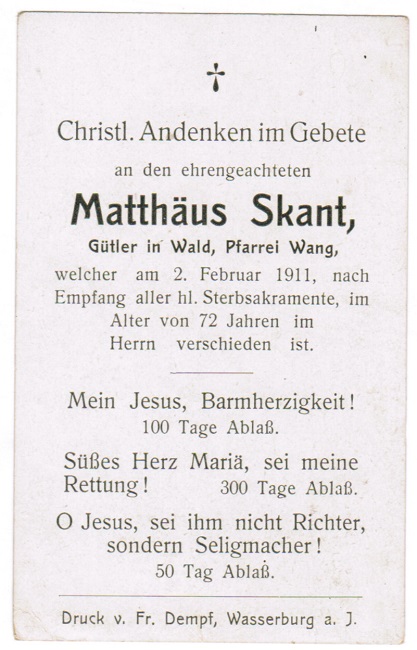 ✝

Christl. Andenken im Gebete

an den ehrengeachteten

Matthäus Skant,

Gütler in Wald, Pfarrei Wang,

welcher am 2. Februar 1911, nach Empfang aller hl. Sterbsakramente, im Alter von 72 Jahren im Herrn verschieden ist.

Mein Jesus, Barmherzigkeit!
100 Tage Ablaß.

Süßes Herz Mariä, sei meine Rettung! 300 Tage Ablaß.

O Jesus, sei ihm nicht Richter, sondern Seligmacher!
50 Tag Ablaß.

Druck v. Fr. Dempf, Wasserburg a. J.